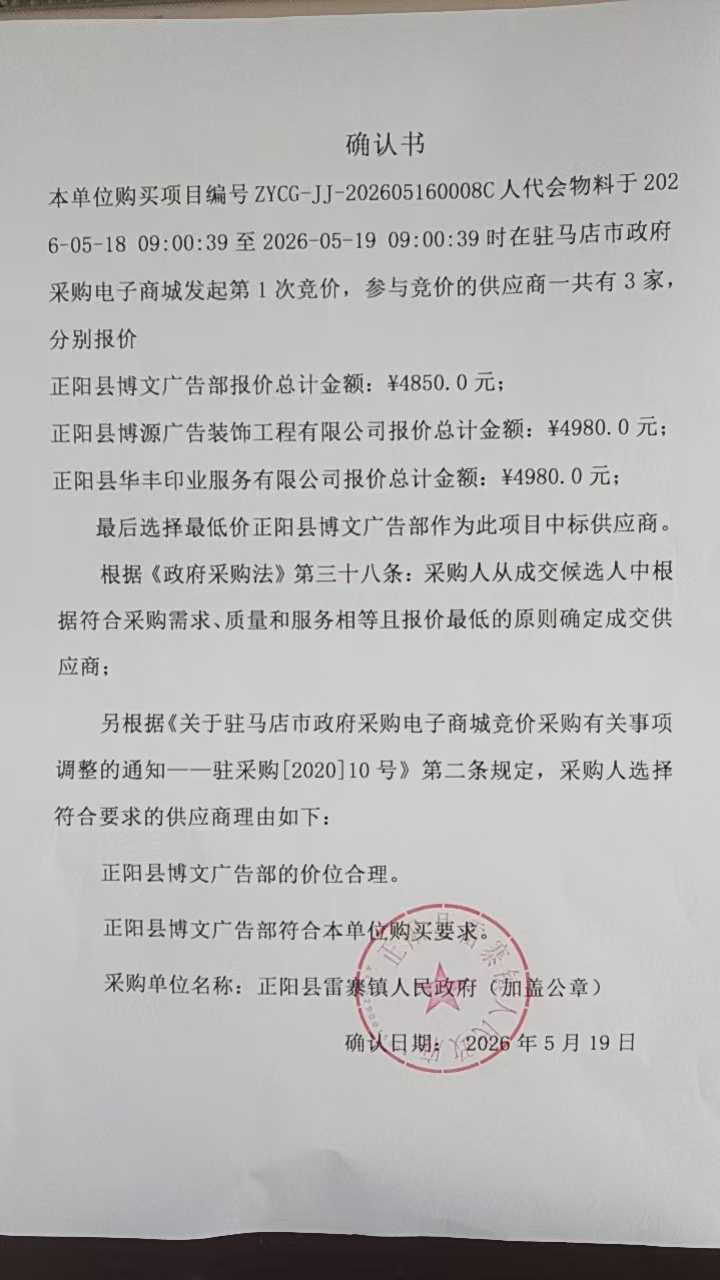 确认书

本单位购买项目编号ZYCG-JJ-202605160008C人代会物料于2026-05-18 09:00:39至2026-05-19 09:00:39时在驻马店市政府采购电子商城发起第1次竞价，参与竞价的供应商一共有3家，分别报价

正阳县博文广告部报价总计金额：¥4850.0元；

正阳县博源广告装饰工程有限公司报价总计金额：¥4980.0元；

正阳县华丰印业服务有限公司报价总计金额：¥4980.0元；

最后选择最低价正阳县博文广告部作为此项目中标供应商。

根据《政府采购法》第三十八条：采购人从成交候选人中根据符合采购需求、质量和服务相等且报价最低的原则确定成交供应商；

另根据《关于驻马店市政府采购电子商城竞价采购有关事项调整的通知——驻采购[2020]10号》第二条规定，采购人选择符合要求的供应商理由如下：

正阳县博文广告部的价位合理。

正阳县博文广告部符合本单位购买要求。

采购单位名称：正阳县雷寨镇人民政府（加盖公章）

确认日期：2026年5月19日